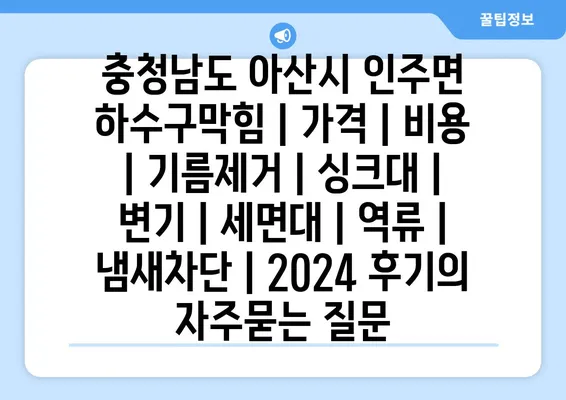 꿀팁정보

충청남도 아산시 인주면 하수구막힘 | 가격 | 비용 | 기름제거 | 싱크대 | 변기 | 세면대 | 역류 | 냄새차단 | 2024 후기의 자주묻는 질문